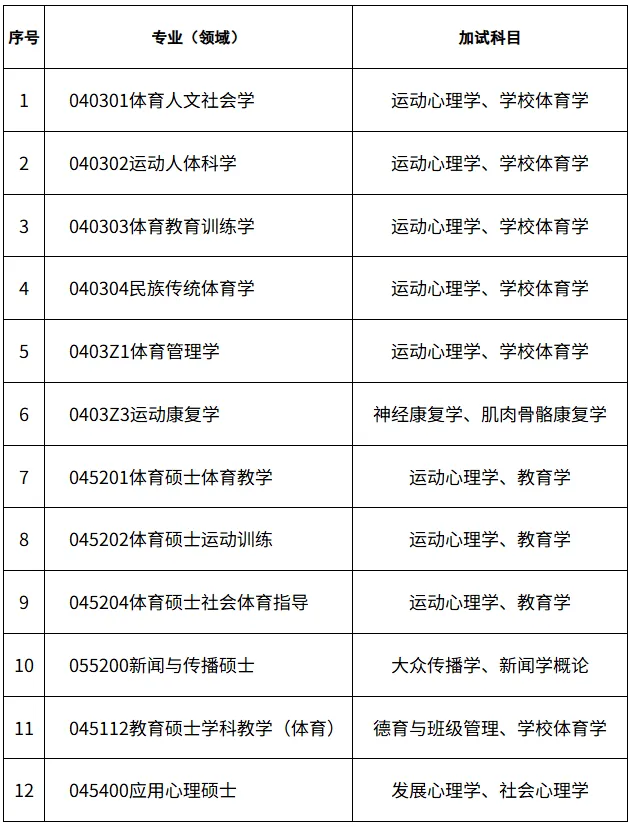 | 序号 | 专业（领域） | 加试科目 |
|---|---|---|
| 1 | 040301体育人文社会学 | 运动心理学、学校体育学 |
| 2 | 040302运动人体科学 | 运动心理学、学校体育学 |
| 3 | 040303体育教育训练学 | 运动心理学、学校体育学 |
| 4 | 040304民族传统体育学 | 运动心理学、学校体育学 |
| 5 | 0403Z1体育管理学 | 运动心理学、学校体育学 |
| 6 | 0403Z3运动康复学 | 神经康复学、肌肉骨骼康复学 |
| 7 | 045201体育硕士体育教学 | 运动心理学、教育学 |
| 8 | 045202体育硕士运动训练 | 运动心理学、教育学 |
| 9 | 045204体育硕士社会体育指导 | 运动心理学、教育学 |
| 10 | 055200新闻与传播硕士 | 大众传播学、新闻学概论 |
| 11 | 045112教育硕士学科教学（体育） | 德育与班级管理、学校体育学 |
| 12 | 045400应用心理硕士 | 发展心理学、社会心理学 |